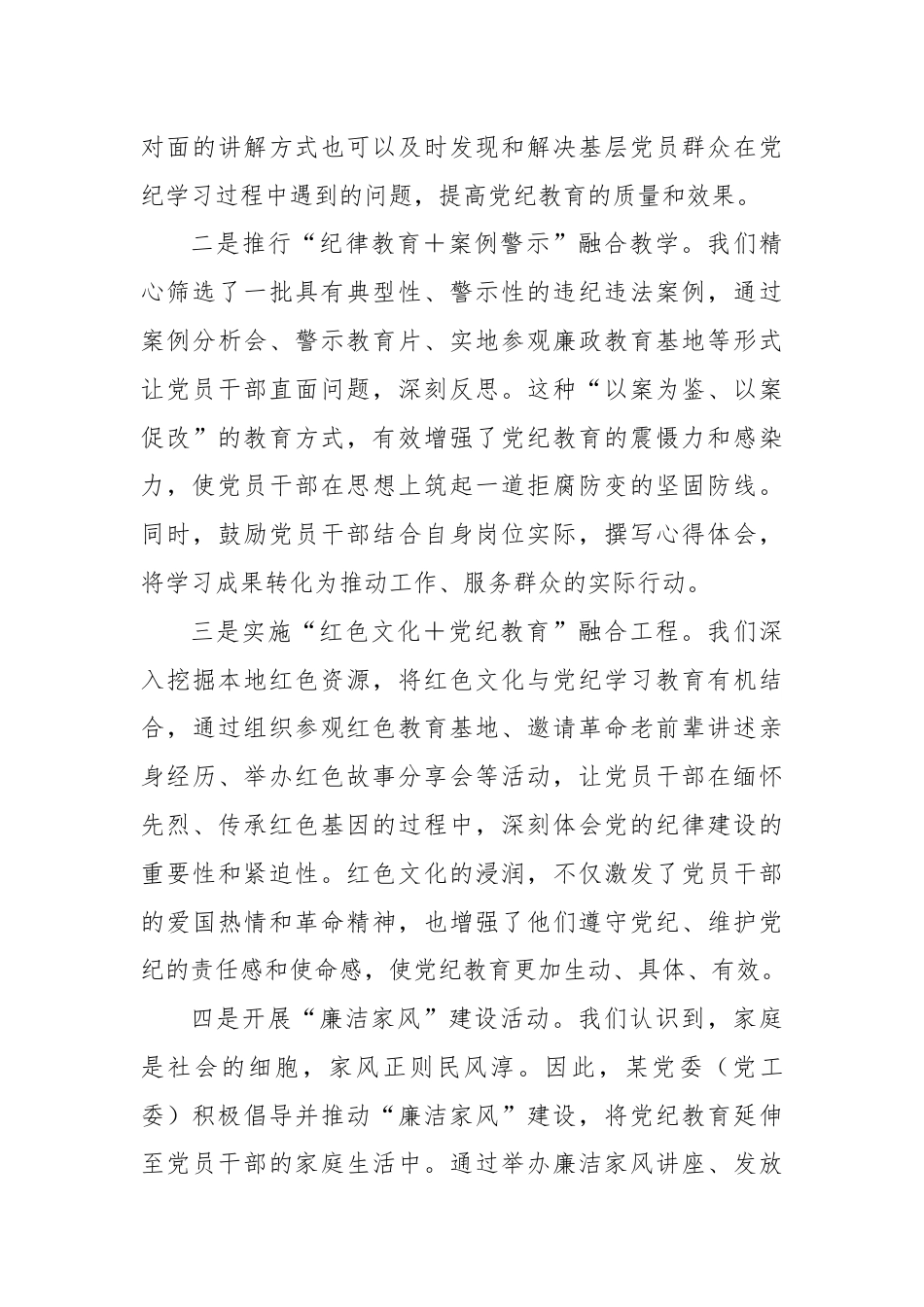 对面的讲解方式也可以及时发现和解决基层党员群众在党纪学习过程中遇到的问题，提高党纪教育的质量和效果。

二是推行“纪律教育＋案例警示”融合教学。我们精心筛选了一批具有典型性、警示性的违纪违法案例，通过案例分析会、警示教育片、实地参观廉政教育基地等形式让党员干部直面问题，深刻反思。这种“以案为鉴、以案促改”的教育方式，有效增强了党纪教育的震慑力和感染力，使党员干部在思想上筑起一道拒腐防变的坚固防线。同时，鼓励党员干部结合自身岗位实际，撰写心得体会，将学习成果转化为推动工作、服务群众的实际行动。

三是实施“红色文化＋党纪教育”融合工程。我们深入挖掘本地红色资源，将红色文化与党纪学习教育有机结合，通过组织参观红色教育基地、邀请革命老前辈讲述亲身经历、举办红色故事分享会等活动，让党员干部在缅怀先烈、传承红色基因的过程中，深刻体会党的纪律建设的重要性和紧迫性。红色文化的浸润，不仅激发了党员干部的爱国热情和革命精神，也增强了他们遵守党纪、维护党纪的责任感和使命感，使党纪教育更加生动、具体、有效。

四是开展“廉洁家风”建设活动。我们认识到，家庭是社会的细胞，家风正则民风淳。因此，某党委（党工委）积极倡导并推动“廉洁家风”建设，将党纪教育延伸至党员干部的家庭生活中。通过举办廉洁家风讲座、发放